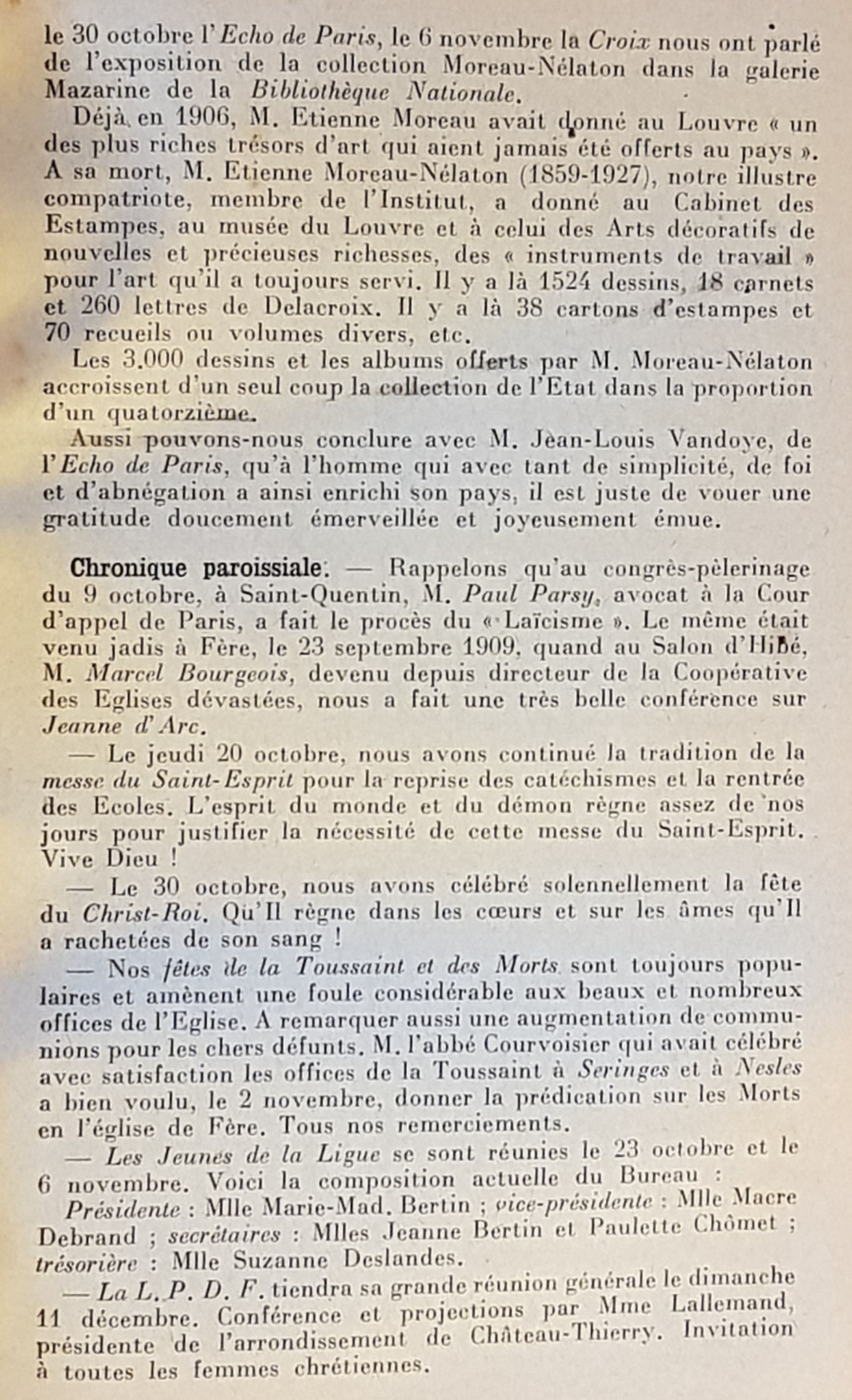 le 30 octobre l'Echo de Paris, le 6 novembre la Croix nous ont parlé de l'exposition de la collection Moreau-Nélaton dans la galerie Mazarine de la Bibliothèque Nationale.

Déjà en 1906, M. Etienne Moreau avait donné au Louvre « un des plus riches trésors d'art qui aient jamais été offerts au pays ». A sa mort, M. Etienne Moreau-Nélaton (1859-1927), notre illustre compatriote, membre de l'Institut, a donné au Cabinet des Estampes, au musée du Louvre et à celui des Arts décoratifs de nouvelles et précieuses richesses, des « instruments de travail » pour l'art qu'il a toujours servi. Il y a là 1524 dessins, 18 carnets et 260 lettres de Delacroix. Il y a là 38 cartons d'estampes et 70 recueils ou volumes divers, etc.

Les 3.000 dessins et les albums offerts par M. Moreau-Nélaton accroissent d'un seul coup la collection de l'Etat dans la proportion d'un quatorzième.

Aussi pouvons-nous conclure avec M. Jean-Louis Vandoye, de l'Echo de Paris, qu'à l'homme qui avec tant de simplicité, de foi et d'abnégation a ainsi enrichi son pays, il est juste de vouer une gratitude doucement émerveillée et joyeusement émue.

Chronique paroissiale. — Rappelons qu'au congrès-pèlerinage du 9 octobre, à Saint-Quentin, M. Paul Parsy, avocat à la Cour d'appel de Paris, a fait le procès du « Laïcisme ». Le même était venu jadis à Fère, le 23 septembre 1909, quand au Salon d'Hibé, M. Marcel Bourgeois, devenu depuis directeur de la Coopérative des Eglises dévastées, nous a fait une très belle conférence sur Jeanne d'Arc.

— Le jeudi 20 octobre, nous avons continué la tradition de la messe du Saint-Esprit pour la reprise des catéchismes et la rentrée des Ecoles. L'esprit du monde et du démon règne assez de nos jours pour justifier la nécessité de cette messe du Saint-Esprit. Vive Dieu !

— Le 30 octobre, nous avons célébré solennellement la fête du Christ-Roi. Qu'Il règne dans les cœurs et sur les âmes qu'Il a rachetées de son sang !

— Nos fêtes de la Toussaint et des Morts sont toujours populaires et amènent une foule considérable aux beaux et nombreux offices de l'Eglise. A remarquer aussi une augmentation de communions pour les chers défunts. M. l'abbé Courvoisier qui avait célébré avec satisfaction les offices de la Toussaint à Seringes et à Nesles a bien voulu, le 2 novembre, donner la prédication sur les Morts en l'église de Fère. Tous nos remerciements.

— Les Jeunes de la Ligue se sont réunies le 23 octobre et le 6 novembre. Voici la composition actuelle du Bureau :

Présidente : Mlle Marie-Mad. Bertin ; vice-présidente : Mlle Macre Debrand ; secrétaires : Mlles Jeanne Bertin et Paulette Chômet ; trésorière : Mlle Suzanne Deslandes.

— La L. P. D. F. tiendra sa grande réunion générale le dimanche 11 décembre. Conférence et projections par Mme Lallemand, présidente de l'arrondissement de Château-Thierry. Invitation à toutes les femmes chrétiennes.